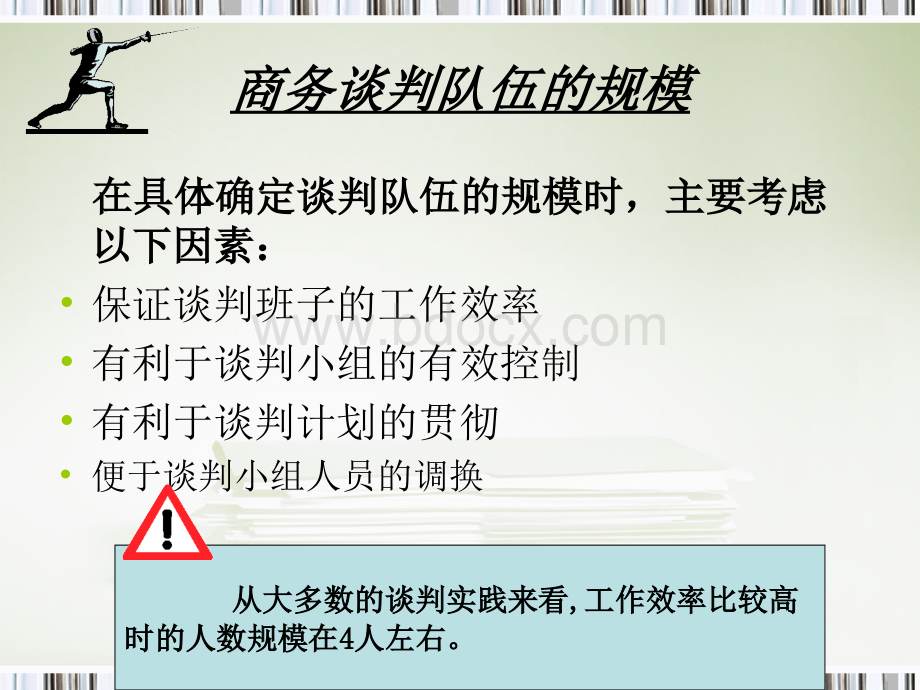 商务谈判队伍的规模

在具体确定谈判队伍的规模时，主要考虑以下因素：

• 保证谈判班子的工作效率
• 有利于谈判小组的有效控制
• 有利于谈判计划的贯彻
• 便于谈判小组人员的调换

www.bdocx.com

从大多数的谈判实践来看,工作效率比较高时的人数规模在4人左右。